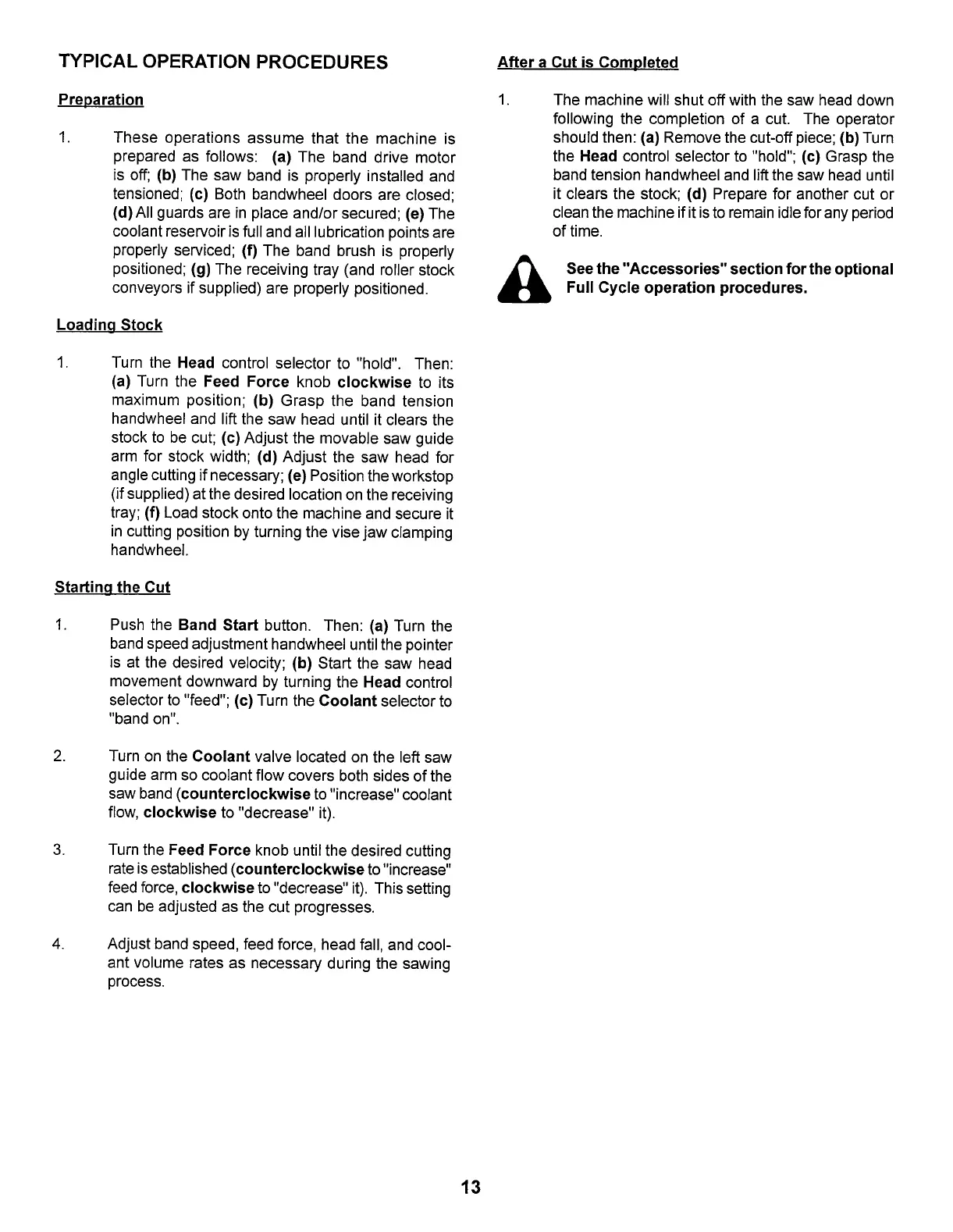 TYPICAL OPERATION PROCEDURES

Preparation

1. These operations assume that the machine is prepared as follows: (a) The band drive motor is off; (b) The saw band is properly installed and tensioned; (c) Both bandwheel doors are closed; (d) All guards are in place and/or secured; (e) The coolant reservoir is full and all lubrication points are properly serviced; (f) The band brush is properly positioned; (g) The receiving tray (and roller stock conveyors if supplied) are properly positioned.

Loading Stock

1. Turn the Head control selector to "hold". Then: (a) Turn the Feed Force knob clockwise to its maximum position; (b) Grasp the band tension handwheel and lift the saw head until it clears the stock to be cut; (c) Adjust the movable saw guide arm for stock width; (d) Adjust the saw head for angle cutting if necessary; (e) Position the workstop (if supplied) at the desired location on the receiving tray; (f) Load stock onto the machine and secure it in cutting position by turning the vise jaw clamping handwheel.

Starting the Cut

1. Push the Band Start button. Then: (a) Turn the band speed adjustment handwheel until the pointer is at the desired velocity; (b) Start the saw head movement downward by turning the Head control selector to "feed"; (c) Turn the Coolant selector to "band on".

2. Turn on the Coolant valve located on the left saw guide arm so coolant flow covers both sides of the saw band (counterclockwise to "increase" coolant flow, clockwise to "decrease" it).

3. Turn the Feed Force knob until the desired cutting rate is established (counterclockwise to "increase" feed force, clockwise to "decrease" it). This setting can be adjusted as the cut progresses.

4. Adjust band speed, feed force, head fall, and coolant volume rates as necessary during the sawing process.

After a Cut is Completed

1. The machine will shut off with the saw head down following the completion of a cut. The operator should then: (a) Remove the cut-off piece; (b) Turn the Head control selector to "hold"; (c) Grasp the band tension handwheel and lift the saw head until it clears the stock; (d) Prepare for another cut or clean the machine if it is to remain idle for any period of time.

See the "Accessories" section for the optional Full Cycle operation procedures.

13